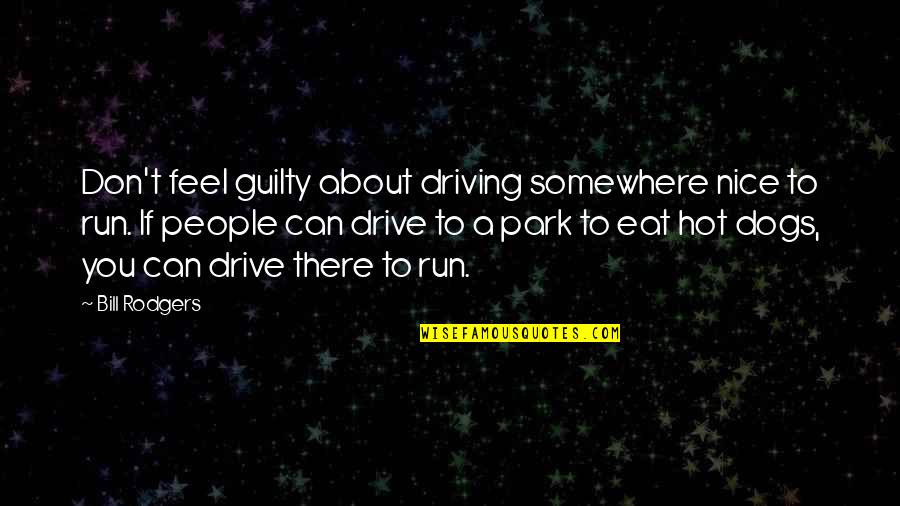 Don't feel guilty about driving somewhere nice to run. If people can drive to a park to eat hot dogs, you can drive there to run.

~ Bill Rodgers

WISEFAMOUSQUOTES.COM